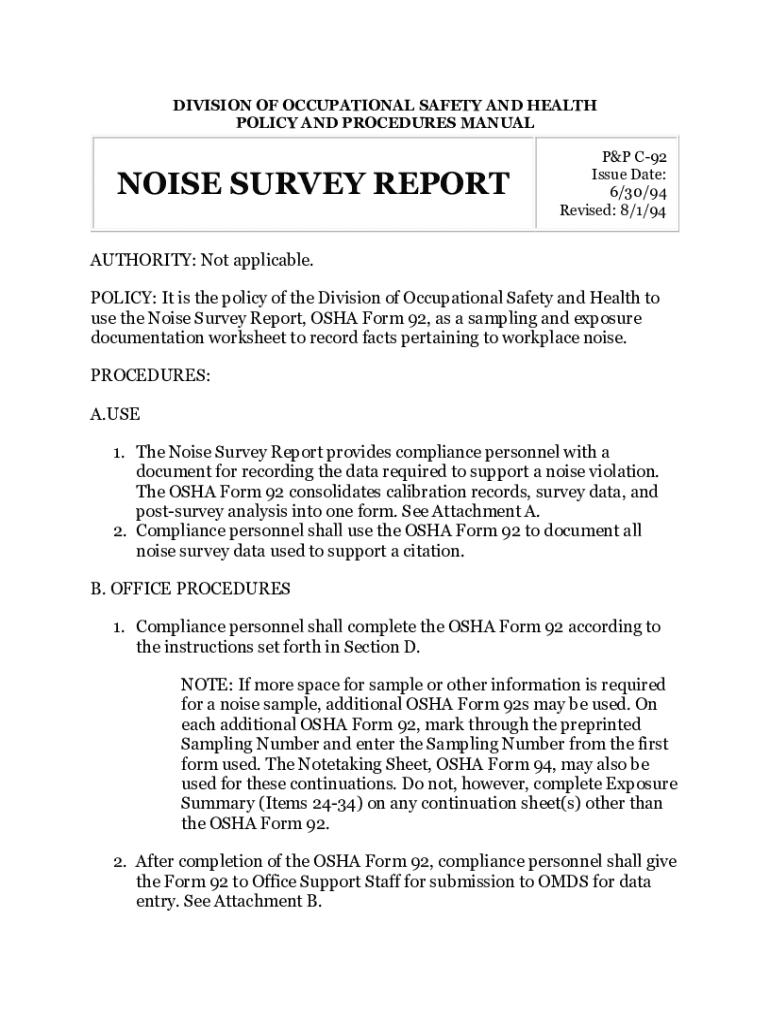 DIVISION OF OCCUPATIONAL SAFETY AND HEALTH
POLICY AND PROCEDURES MANUAL

NOISE SURVEY REPORT

P&P C-92
Issue Date: 6/30/94
Revised: 8/1/94

AUTHORITY: Not applicable.

POLICY: It is the policy of the Division of Occupational Safety and Health to use the Noise Survey Report, OSHA Form 92, as a sampling and exposure documentation worksheet to record facts pertaining to workplace noise.

PROCEDURES:

A.USE

1. The Noise Survey Report provides compliance personnel with a document for recording the data required to support a noise violation. The OSHA Form 92 consolidates calibration records, survey data, and post-survey analysis into one form. See Attachment A.
2. Compliance personnel shall use the OSHA Form 92 to document all noise survey data used to support a citation.

B. OFFICE PROCEDURES

1. Compliance personnel shall complete the OSHA Form 92 according to the instructions set forth in Section D.

NOTE: If more space for sample or other information is required for a noise sample, additional OSHA Form 92s may be used. On each additional OSHA Form 92, mark through the preprinted Sampling Number and enter the Sampling Number from the first form used. The Notetaking Sheet, OSHA Form 94, may also be used for these continuations. Do not, however, complete Exposure Summary (Items 24-34) on any continuation sheet(s) other than the OSHA Form 92.

2. After completion of the OSHA Form 92, compliance personnel shall give the Form 92 to Office Support Staff for submission to OMDS for data entry. See Attachment B.